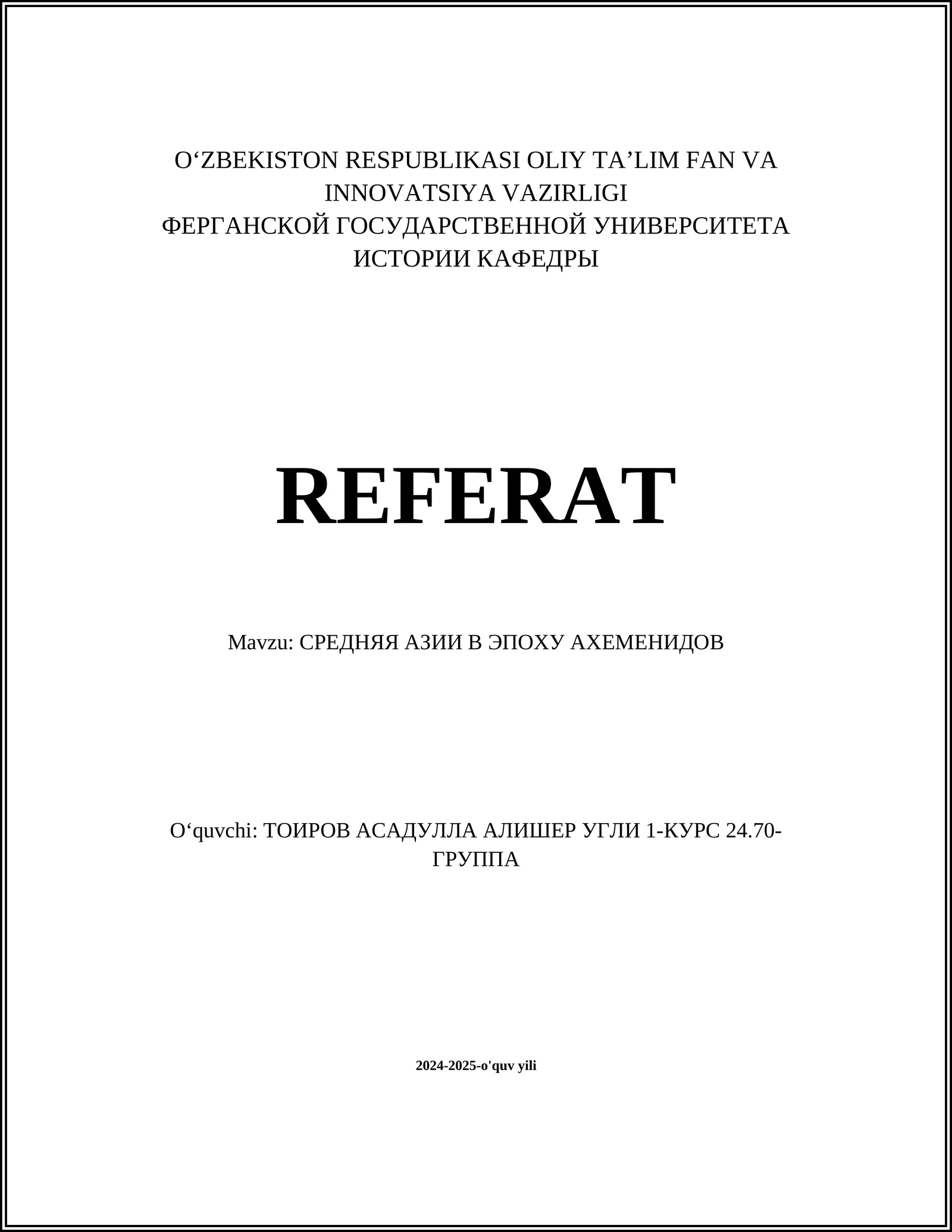 O‘ZBEKISTON RESPUBLIKASI OLIY TA’LIM FAN VA INNOVATSIYA VAZIRLIGI
ФЕРГАНСКОЙ ГОСУДАРСТВЕННОЙ УНИВЕРСИТЕТА
ИСТОРИИ КАФЕДРЫ

REFERAT

Mavzu: СРЕДНЯЯ АЗИИ В ЭПОХУ АХЕМЕНИДОВ

O‘quvchi: ТОИРОВ АСАДУЛЛА АЛИШЕР УГЛИ 1-КУРС 24.70-ГРУППА

2024-2025-o'quv yili